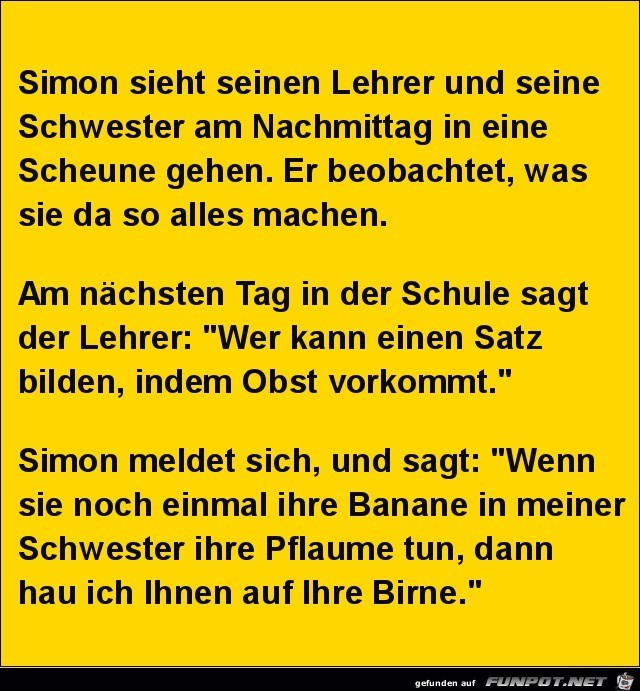 Simon sieht seinen Lehrer und seine Schwester am Nachmittag in eine Scheune gehen. Er beobachtet, was sie da so alles machen.

Am nächsten Tag in der Schule sagt der Lehrer: "Wer kann einen Satz bilden, indem Obst vorkommt."

Simon meldet sich, und sagt: "Wenn sie noch einmal ihre Banane in meiner Schwester ihre Pflaume tun, dann hau ich Ihnen auf Ihre Birne."

gefunden auf FUNPOT.NET